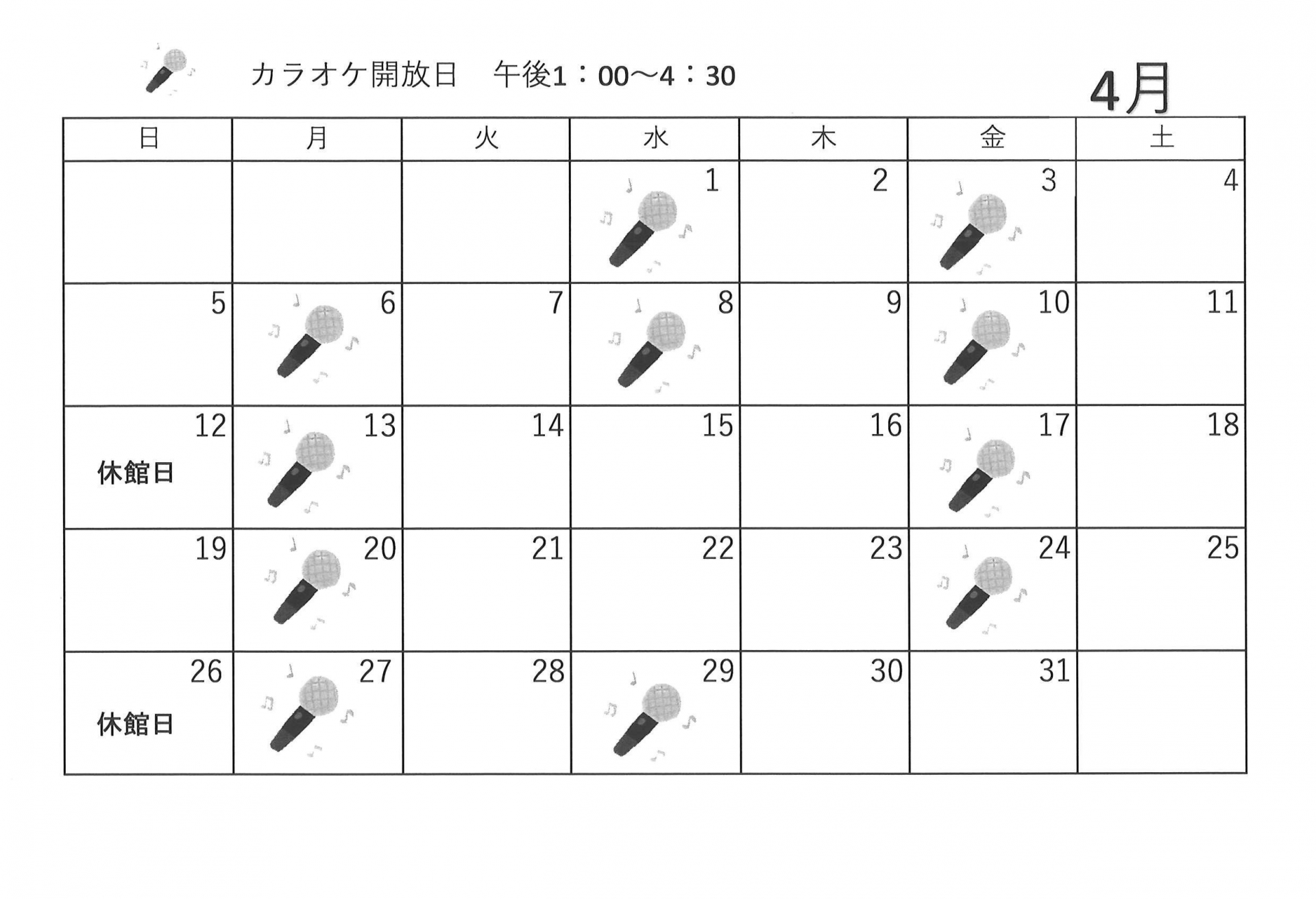 カラオケ開放日　午後1：00～4：30

4月

| 日 | 月 | 火 | 水 | 木 | 金 | 土 |
|---|---|---|---|---|---|---|
| | | | 1 | 2 | 3 | 4 |
| 5 | 6 | 7 | 8 | 9 | 10 | 11 |
| 12 休館日 | 13 | 14 | 15 | 16 | 17 | 18 |
| 19 | 20 | 21 | 22 | 23 | 24 | 25 |
| 26 休館日 | 27 | 28 | 29 | 30 | 31 | |